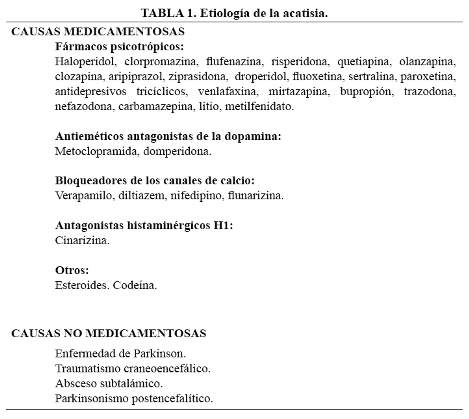 TABLA 1. Etiología de la acatisia.

CAUSAS MEDICAMENTOSAS

Fármacos psicotrópicos:
Haloperidol, clorpromazina, flufenazina, risperidona, quetiapina, olanzapina, clozapina, aripiprazol, ziprasidona, droperidol, fluoxetina, sertralina, paroxetina, antidepresivos tricíclicos, venlafaxina, mirtazapina, bupropión, trazodona, nefazodona, carbamazepina, litio, metilfenidato.

Antieméticos antagonistas de la dopamina:
Metoclopramida, domperidona.

Bloqueadores de los canales de calcio:
Verapamilo, diltiazem, nifedipino, flunarizina.

Antagonistas histaminérgicos H1:
Cinarizina.

Otros:
Esteroides. Codeína.

CAUSAS NO MEDICAMENTOSAS

Enfermedad de Parkinson.
Traumatismo craneoencefálico.
Absceso subtalámico.
Parkinsonismo postencefalítico.